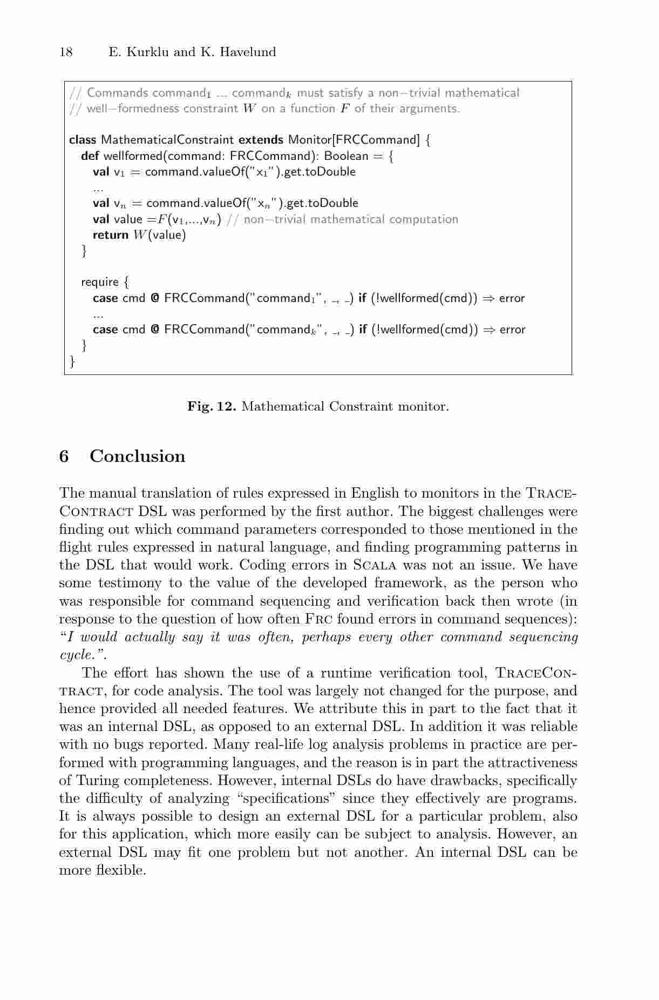 18 E. Kurklu and K. Havelund

// Commands command$_1$ ... command$_k$ must satisfy a non−trivial mathematical
// well−formedness constraint $W$ on a function $F$ of their arguments.

class MathematicalConstraint extends Monitor[FRCCommand] {
  def wellformed(command: FRCCommand): Boolean = {
    val v$_1$ = command.valueOf("x$_1$").get.toDouble
    ...
    val v$_n$ = command.valueOf("x$_n$").get.toDouble
    val value =$F$(v$_1$,...,v$_n$) // non−trivial mathematical computation
    return $W$(value)
  }

  require {
    case cmd @ FRCCommand("command$_1$", _, _) if (!wellformed(cmd)) ⇒ error
    ...
    case cmd @ FRCCommand("command$_k$", _, _) if (!wellformed(cmd)) ⇒ error
  }
}

Fig. 12. Mathematical Constraint monitor.

6 Conclusion

The manual translation of rules expressed in English to monitors in the TraceContract DSL was performed by the first author. The biggest challenges were finding out which command parameters corresponded to those mentioned in the flight rules expressed in natural language, and finding programming patterns in the DSL that would work. Coding errors in Scala was not an issue. We have some testimony to the value of the developed framework, as the person who was responsible for command sequencing and verification back then wrote (in response to the question of how often Frc found errors in command sequences): "I would actually say it was often, perhaps every other command sequencing cycle.".

The effort has shown the use of a runtime verification tool, TraceContract, for code analysis. The tool was largely not changed for the purpose, and hence provided all needed features. We attribute this in part to the fact that it was an internal DSL, as opposed to an external DSL. In addition it was reliable with no bugs reported. Many real-life log analysis problems in practice are performed with programming languages, and the reason is in part the attractiveness of Turing completeness. However, internal DSLs do have drawbacks, specifically the difficulty of analyzing "specifications" since they effectively are programs. It is always possible to design an external DSL for a particular problem, also for this application, which more easily can be subject to analysis. However, an external DSL may fit one problem but not another. An internal DSL can be more flexible.